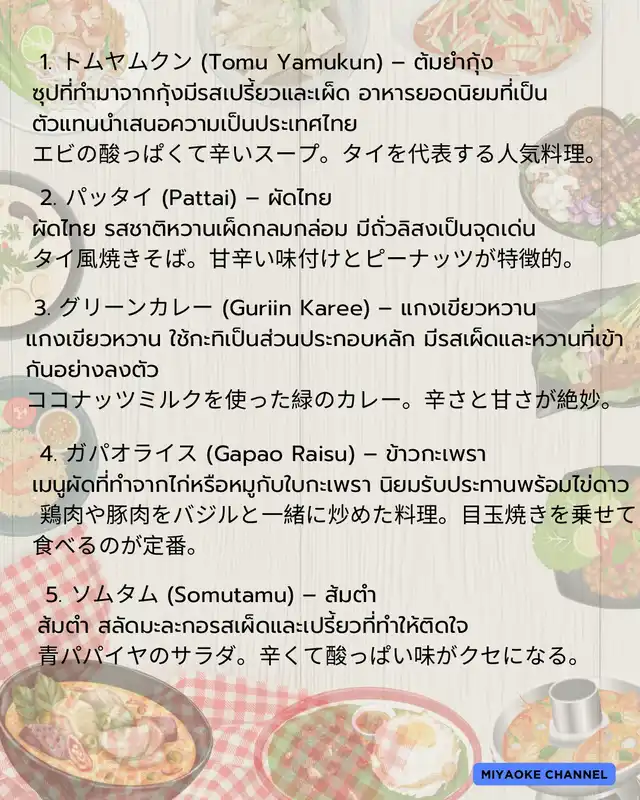 1. トムヤムクン (Tomu Yamukun) – ต้มยำกุ้ง
ซุปที่ทำมาจากกุ้งมีรสเปรี้ยวและเผ็ด อาหารยอดนิยมที่เป็นตัวแทนนำเสนอความเป็นประเทศไทย
エビの酸っぱくて辛いスープ。タイを代表する人気料理。

2. パッタイ (Pattai) – ผัดไทย
ผัดไทย รสชาติหวานเผ็ดกลมกล่อม มีถั่วลิสงเป็นจุดเด่น
タイ風焼きそば。甘辛い味付けとピーナッツが特徴的。

3. グリーンカレー (Guriin Karee) – แกงเขียวหวาน
แกงเขียวหวาน ใช้กะทิเป็นส่วนประกอบหลัก มีรสเผ็ดและหวานที่เข้ากันอย่างลงตัว
ココナッツミルクを使った緑のカレー。辛さと甘さが絶妙。

4. ガパオライス (Gapao Raisu) – ข้าวกะเพรา
เมนูผัดที่ทำจากไก่หรือหมูกับใบกะเพรา นิยมรับประทานพร้อมไข่ดาว
鶏肉や豚肉をバジルと一緒に炒めた料理。目玉焼きを乗せて食べるのが定番。

5. ソムタム (Somutamu) – ส้มตำ
ส้มตำ สลัดมะละกอรสเผ็ดและเปรี้ยวที่ทำให้ติดใจ
青パパイヤのサラダ。辛くて酸っぱい味がクセになる。

MIYAOKE CHANNEL